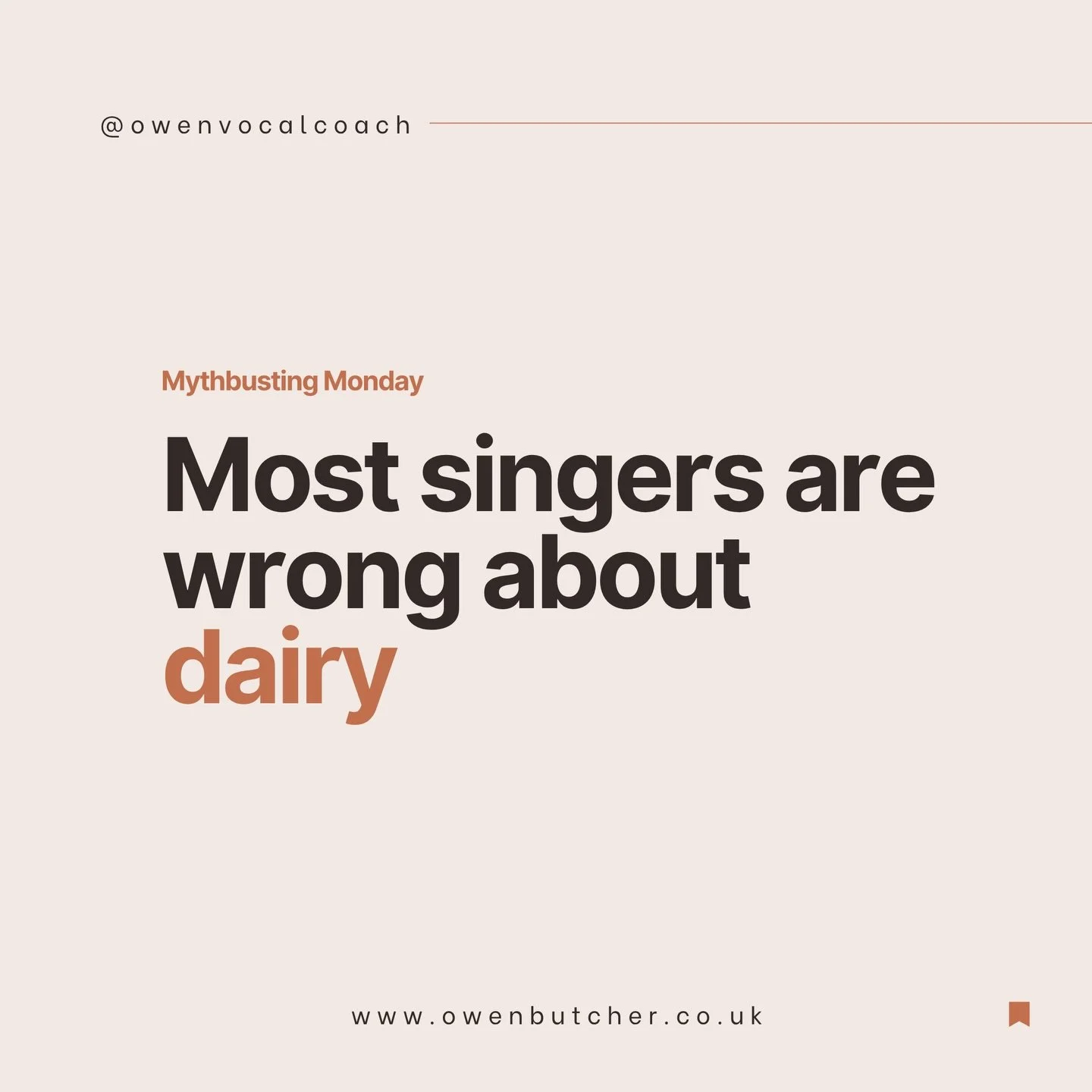 @owenvocalcoach

Mythbusting Monday

Most singers are wrong about dairy

www.owenbutcher.co.uk